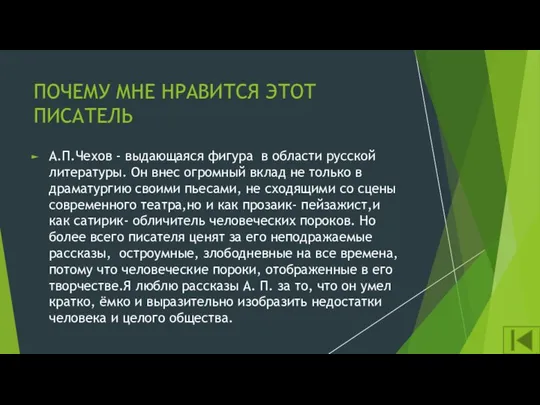 ПОЧЕМУ МНЕ НРАВИТСЯ ЭТОТ ПИСАТЕЛЬ

А.П.Чехов - выдающаяся фигура в области русской литературы. Он внес огромный вклад не только в драматургию своими пьесами, не сходящими со сцены современного театра,но и как прозаик- пейзажист,и как сатирик- обличитель человеческих пороков. Но более всего писателя ценят за его неподражаемые рассказы, остроумные, злободневные на все времена, потому что человеческие пороки, отображенные в его творчестве.Я люблю рассказы А. П. за то, что он умел кратко, ёмко и выразительно изобразить недостатки человека и целого общества.